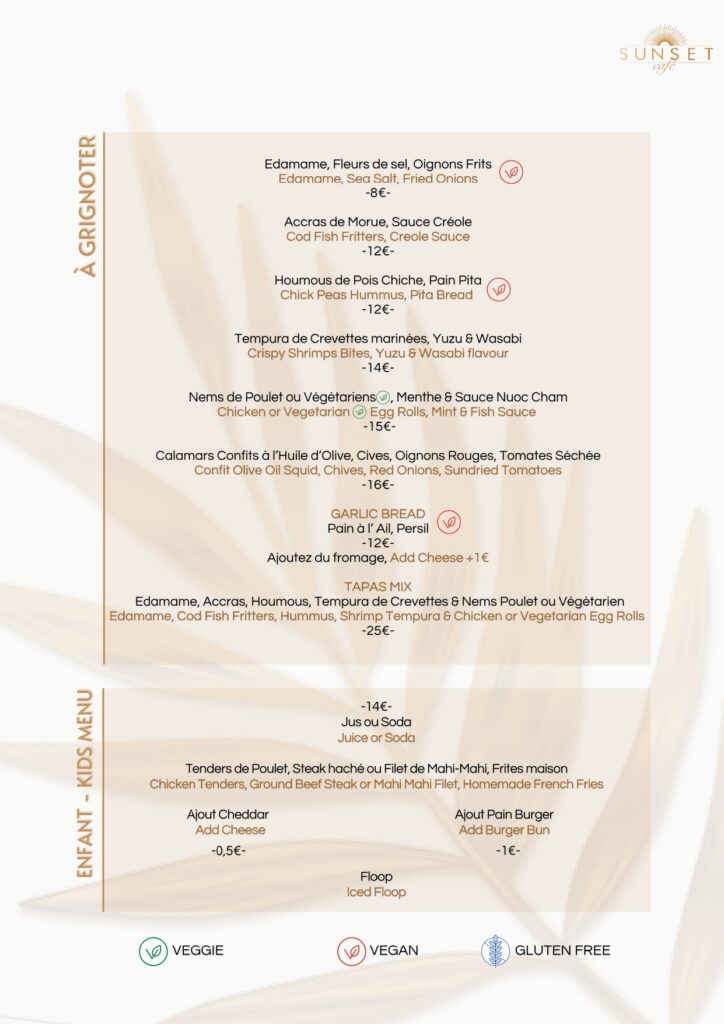 SUNSET
café

À GRIGNOTER

Edamame, Fleurs de sel, Oignons Frits
Edamame, Sea Salt, Fried Onions
-8€-

Accras de Morue, Sauce Créole
Cod Fish Fritters, Creole Sauce
-12€-

Houmous de Pois Chiche, Pain Pita
Chick Peas Hummus, Pita Bread
-12€-

Tempura de Crevettes marinées, Yuzu & Wasabi
Crispy Shrimps Bites, Yuzu & Wasabi flavour
-14€-

Nems de Poulet ou Végétariens, Menthe & Sauce Nuoc Cham
Chicken or Vegetarian Egg Rolls, Mint & Fish Sauce
-15€-

Calamars Confits à l'Huile d'Olive, Cives, Oignons Rouges, Tomates Séchée
Confit Olive Oil Squid, Chives, Red Onions, Sundried Tomatoes
-16€-

GARLIC BREAD
Pain à l' Ail, Persil
-12€-
Ajoutez du fromage, Add Cheese +1€

TAPAS MIX
Edamame, Accras, Houmous, Tempura de Crevettes & Nems Poulet ou Végétarien
Edamame, Cod Fish Fritters, Hummus, Shrimp Tempura & Chicken or Vegetarian Egg Rolls
-25€-

ENFANT - KIDS MENU

-14€-
Jus ou Soda
Juice or Soda

Tenders de Poulet, Steak haché ou Filet de Mahi-Mahi, Frites maison
Chicken Tenders, Ground Beef Steak or Mahi Mahi Filet, Homemade French Fries

Ajout Cheddar
Add Cheese
-0,5€-

Ajout Pain Burger
Add Burger Bun
-1€-

Floop
Iced Floop

VEGGIE
VEGAN
GLUTEN FREE